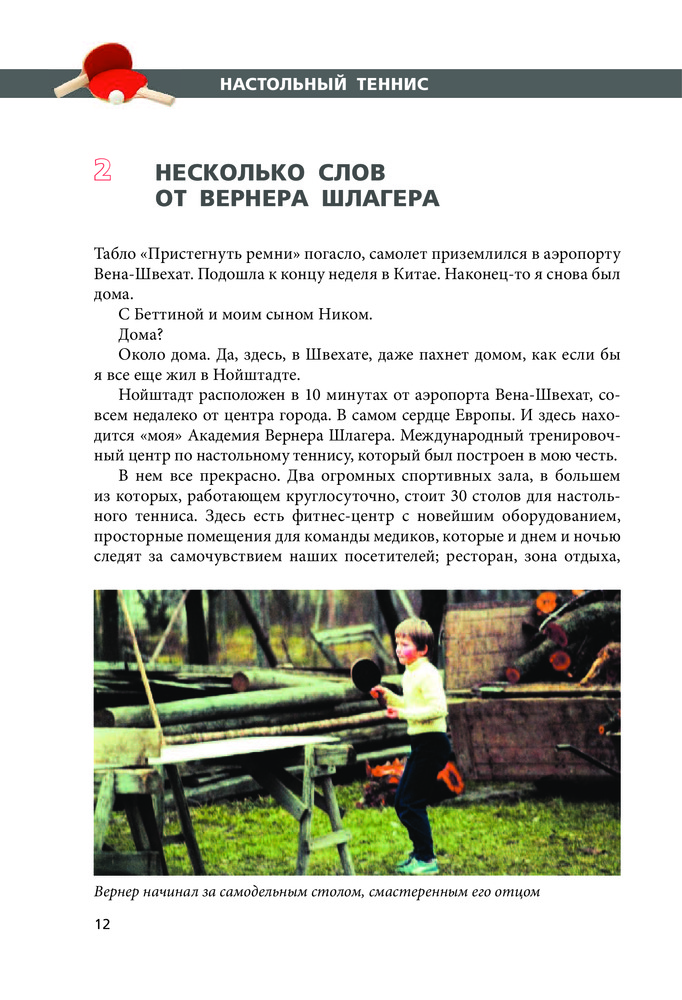 НАСТОЛЬНЫЙ ТЕННИС

2 НЕСКОЛЬКО СЛОВ ОТ ВЕРНЕРА ШЛАГЕРА

Табло «Пристегнуть ремни» погасло, самолет приземлился в аэропорту Вена-Швехат. Подошла к концу неделя в Китае. Наконец-то я снова был дома.

С Беттиной и моим сыном Ником.

Дома?

Около дома. Да, здесь, в Швехате, даже пахнет домом, как если бы я все еще жил в Нойштадте.

Нойштадт расположен в 10 минутах от аэропорта Вена-Швехат, совсем недалеко от центра города. В самом сердце Европы. И здесь находится «моя» Академия Вернера Шлагера. Международный тренировочный центр по настольному теннису, который был построен в мою честь.

В нем все прекрасно. Два огромных спортивных зала, в большем из которых, работающем круглосуточно, стоит 30 столов для настольного тенниса. Здесь есть фитнес-центр с новейшим оборудованием, просторные помещения для команды медиков, которые и днем и ночью следят за самочувствием наших посетителей; ресторан, зона отдыха,

Вернер начинал за самодельным столом, смастеренным его отцом

12